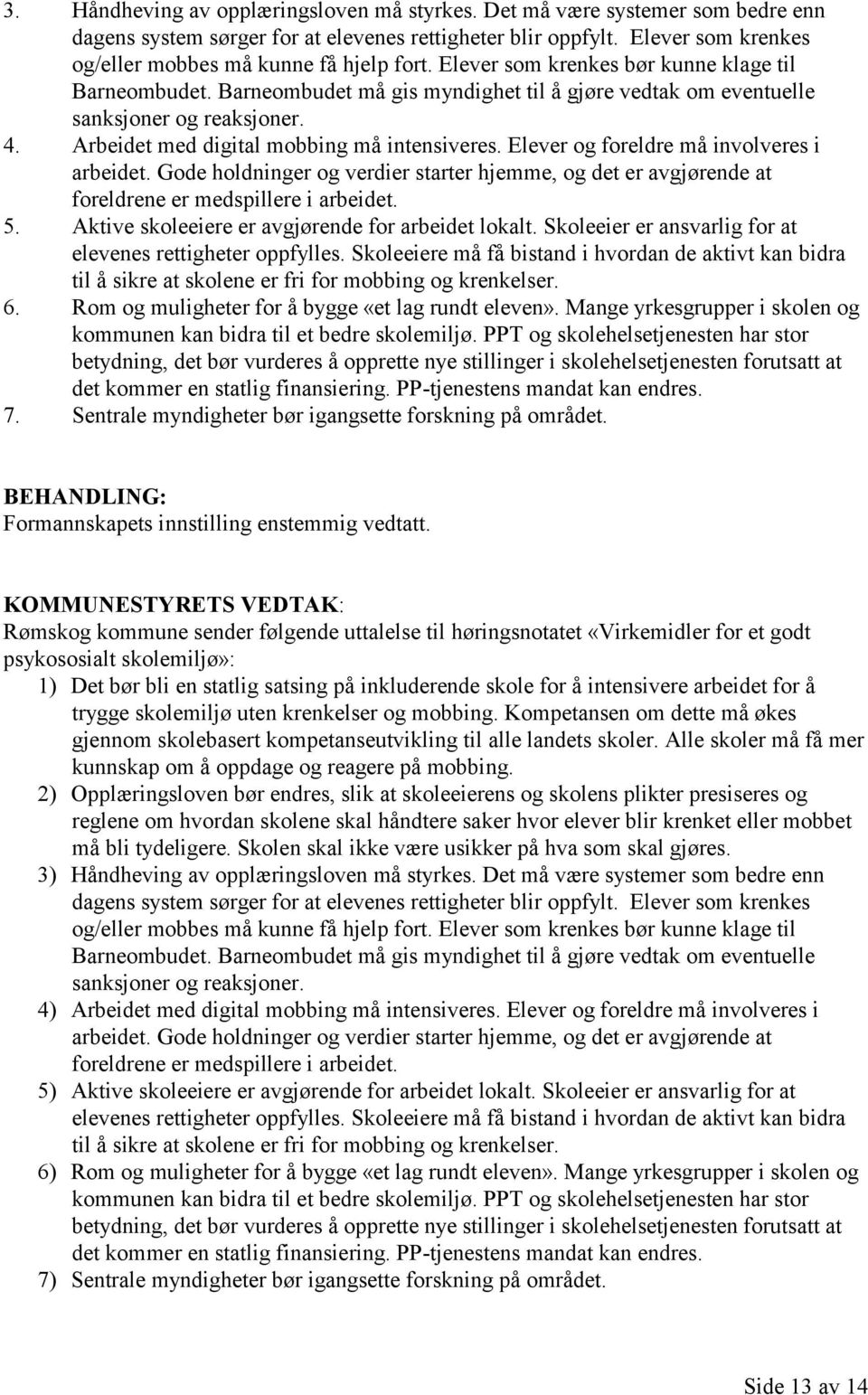 3. Håndheving av opplæringsloven må styrkes. Det må være systemer som bedre enn dagens system sørger for at elevenes rettigheter blir oppfylt. Elever som krenkes og/eller mobbes må kunne få hjelp fort. Elever som krenkes bør kunne klage til Barneombudet. Barneombudet må gis myndighet til å gjøre vedtak om eventuelle sanksjoner og reaksjoner.
4. Arbeidet med digital mobbing må intensiveres. Elever og foreldre må involveres i arbeidet. Gode holdninger og verdier starter hjemme, og det er avgjørende at foreldrene er medspillere i arbeidet.
5. Aktive skoleeiere er avgjørende for arbeidet lokalt. Skoleeier er ansvarlig for at elevenes rettigheter oppfylles. Skoleeiere må få bistand i hvordan de aktivt kan bidra til å sikre at skolene er fri for mobbing og krenkelser.
6. Rom og muligheter for å bygge «et lag rundt eleven». Mange yrkesgrupper i skolen og kommunen kan bidra til et bedre skolemiljø. PPT og skolehelsetjenesten har stor betydning, det bør vurderes å opprette nye stillinger i skolehelsetjenesten forutsatt at det kommer en statlig finansiering. PP-tjenestens mandat kan endres.
7. Sentrale myndigheter bør igangsette forskning på området.

BEHANDLING:
Formannskapets innstilling enstemmig vedtatt.

KOMMUNESTYRETS VEDTAK:
Rømskog kommune sender følgende uttalelse til høringsnotatet «Virkemidler for et godt psykososialt skolemiljø»:
1) Det bør bli en statlig satsing på inkluderende skole for å intensivere arbeidet for å trygge skolemiljø uten krenkelser og mobbing. Kompetansen om dette må økes gjennom skolebasert kompetanseutvikling til alle landets skoler. Alle skoler må få mer kunnskap om å oppdage og reagere på mobbing.
2) Opplæringsloven bør endres, slik at skoleeierens og skolens plikter presiseres og reglene om hvordan skolene skal håndtere saker hvor elever blir krenket eller mobbet må bli tydeligere. Skolen skal ikke være usikker på hva som skal gjøres.
3) Håndheving av opplæringsloven må styrkes. Det må være systemer som bedre enn dagens system sørger for at elevenes rettigheter blir oppfylt. Elever som krenkes og/eller mobbes må kunne få hjelp fort. Elever som krenkes bør kunne klage til Barneombudet. Barneombudet må gis myndighet til å gjøre vedtak om eventuelle sanksjoner og reaksjoner.
4) Arbeidet med digital mobbing må intensiveres. Elever og foreldre må involveres i arbeidet. Gode holdninger og verdier starter hjemme, og det er avgjørende at foreldrene er medspillere i arbeidet.
5) Aktive skoleeiere er avgjørende for arbeidet lokalt. Skoleeier er ansvarlig for at elevenes rettigheter oppfylles. Skoleeiere må få bistand i hvordan de aktivt kan bidra til å sikre at skolene er fri for mobbing og krenkelser.
6) Rom og muligheter for å bygge «et lag rundt eleven». Mange yrkesgrupper i skolen og kommunen kan bidra til et bedre skolemiljø. PPT og skolehelsetjenesten har stor betydning, det bør vurderes å opprette nye stillinger i skolehelsetjenesten forutsatt at det kommer en statlig finansiering. PP-tjenestens mandat kan endres.
7) Sentrale myndigheter bør igangsette forskning på området.

Side 13 av 14